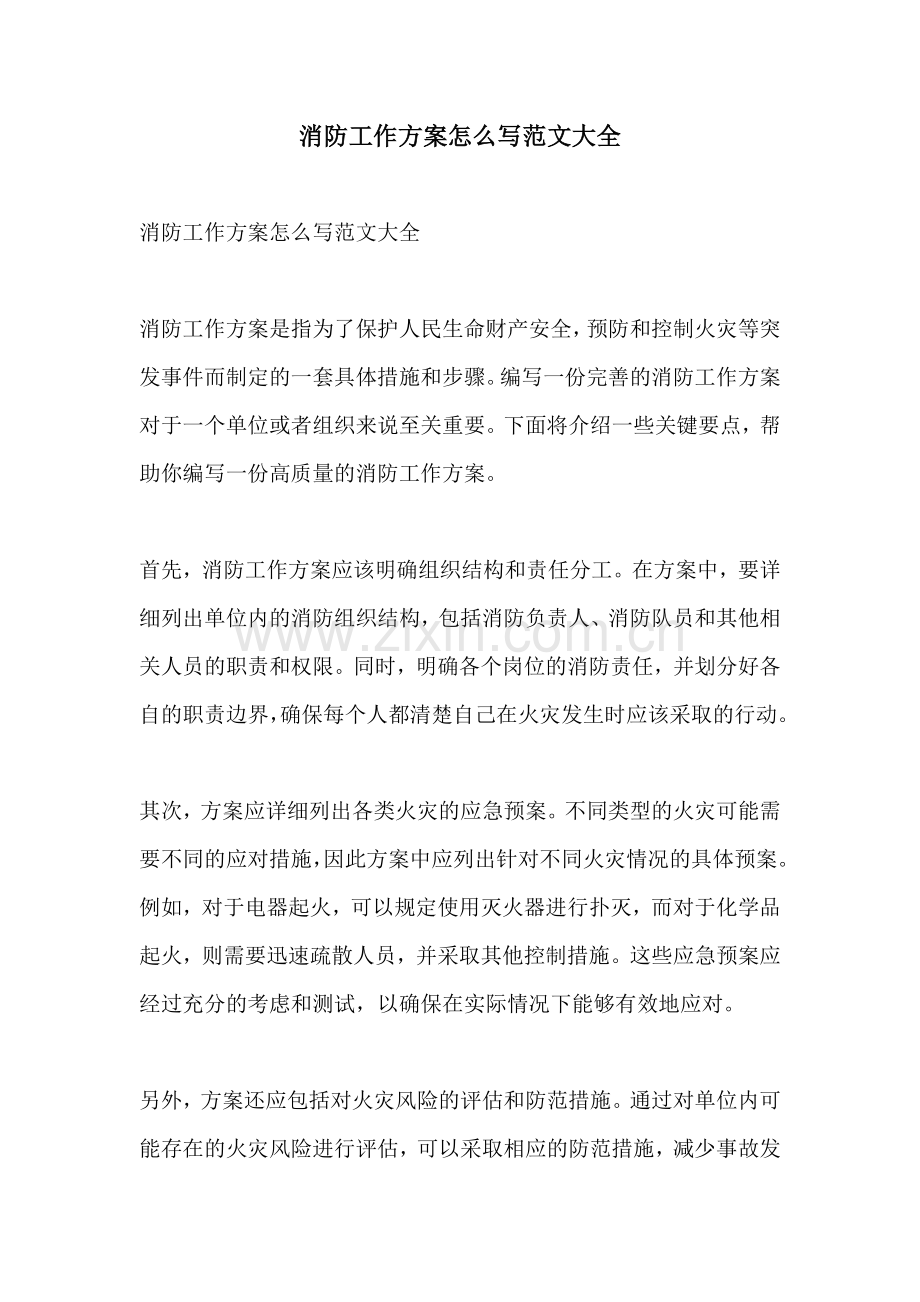 消防工作方案怎么写范文大全

消防工作方案怎么写范文大全

消防工作方案是指为了保护人民生命财产安全，预防和控制火灾等突发事件而制定的一套具体措施和步骤。编写一份完善的消防工作方案对于一个单位或者组织来说至关重要。下面将介绍一些关键要点，帮助你编写一份高质量的消防工作方案。

首先，消防工作方案应该明确组织结构和责任分工。在方案中，要详细列出单位内的消防组织结构，包括消防负责人、消防队员和其他相关人员的职责和权限。同时，明确各个岗位的消防责任，并划分好各自的职责边界，确保每个人都清楚自己在火灾发生时应该采取的行动。

其次，方案应详细列出各类火灾的应急预案。不同类型的火灾可能需要不同的应对措施，因此方案中应列出针对不同火灾情况的具体预案。例如，对于电器起火，可以规定使用灭火器进行扑灭，而对于化学品起火，则需要迅速疏散人员，并采取其他控制措施。这些应急预案应经过充分的考虑和测试，以确保在实际情况下能够有效地应对。

另外，方案还应包括对火灾风险的评估和防范措施。通过对单位内可能存在的火灾风险进行评估，可以采取相应的防范措施，减少事故发

www.zixin.com.cn